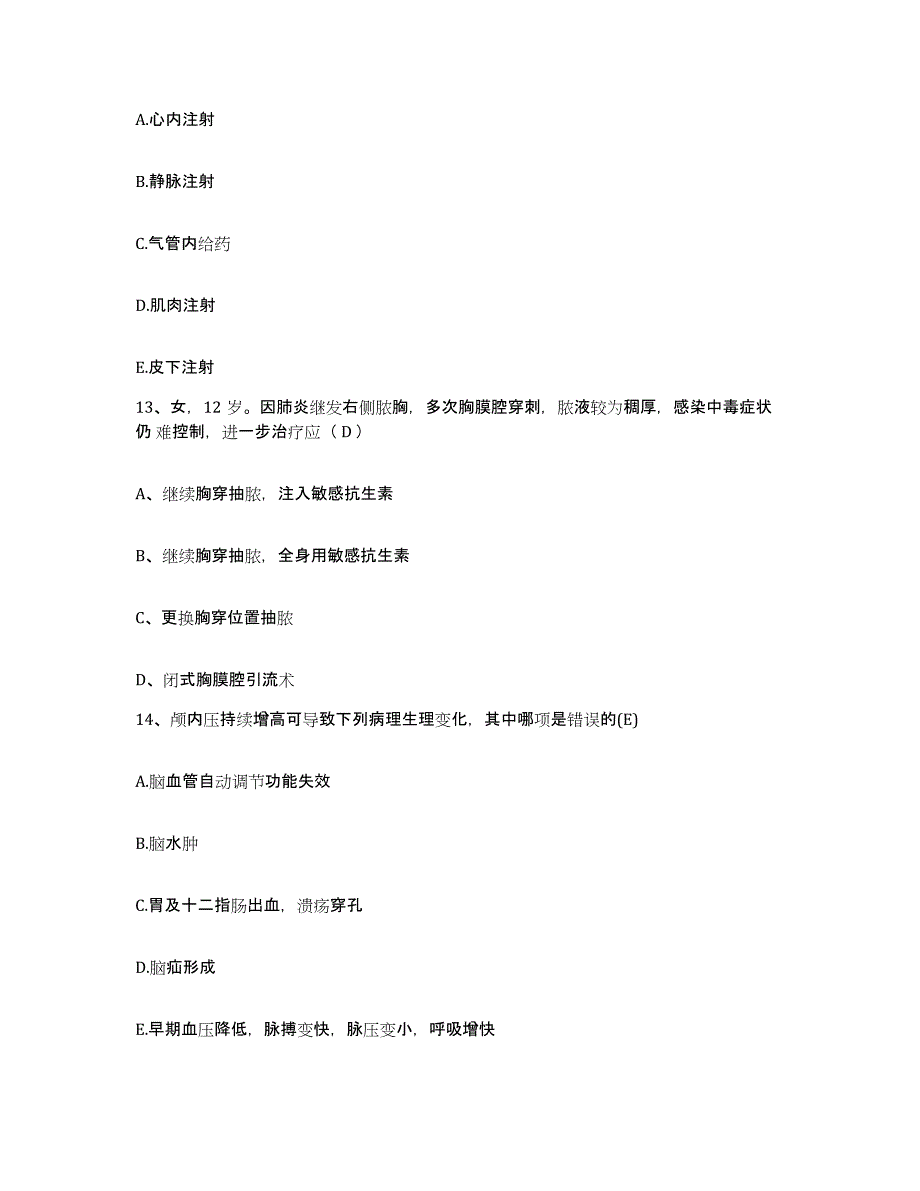 A.心内注射

B.静脉注射

C.气管内给药

D.肌肉注射

E.皮下注射

13、女，12 岁。因肺炎继发右侧脓胸，多次胸膜腔穿刺，脓液较为稠厚，感染中毒症状仍 难控制，进一步治疗应（ D ）

A、继续胸穿抽脓，注入敏感抗生素

B、继续胸穿抽脓，全身用敏感抗生素

C、更换胸穿位置抽脓

D、闭式胸膜腔引流术

14、颅内压持续增高可导致下列病理生理变化，其中哪项是错误的(E)

A.脑血管自动调节功能失效

B.脑水肿

C.胃及十二指肠出血，溃疡穿孔

D.脑疝形成

E.早期血压降低，脉搏变快，脉压变小，呼吸增快